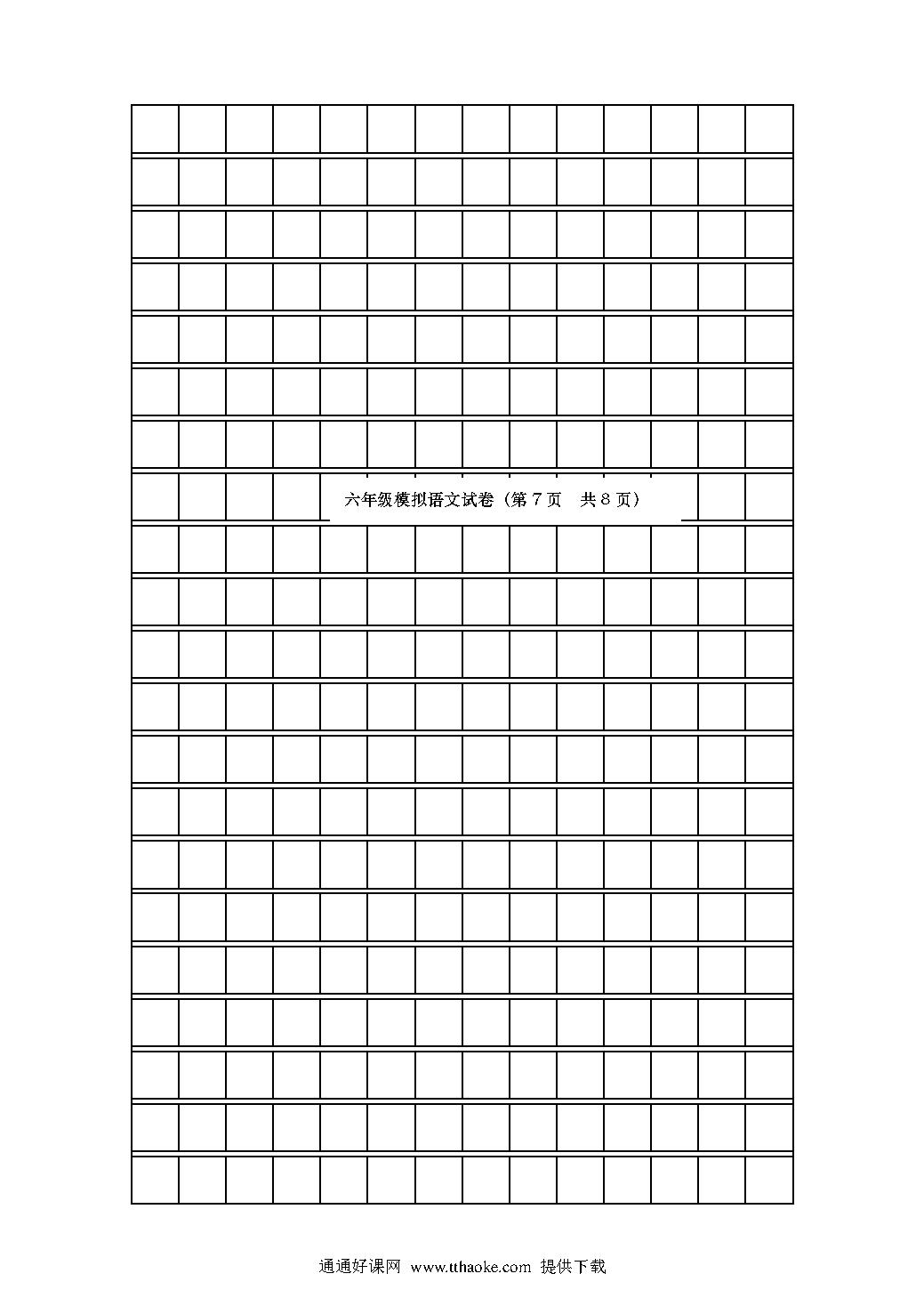 六年级模拟语文试卷（第 7 页　共 8 页）

通通好课网 www.tthaoke.com 提供下载